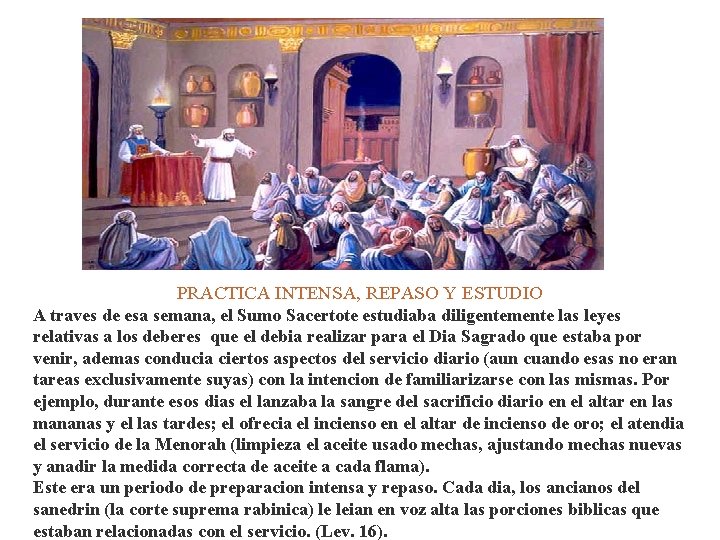 PRACTICA INTENSA, REPASO Y ESTUDIO

A traves de esa semana, el Sumo Sacertote estudiaba diligentemente las leyes relativas a los deberes que el debia realizar para el Dia Sagrado que estaba por venir, ademas conducia ciertos aspectos del servicio diario (aun cuando esas no eran tareas exclusivamente suyas) con la intencion de familiarizarse con las mismas. Por ejemplo, durante esos dias el lanzaba la sangre del sacrificio diario en el altar en las mananas y el las tardes; el ofrecia el incienso en el altar de incienso de oro; el atendia el servicio de la Menorah (limpieza el aceite usado mechas, ajustando mechas nuevas y anadir la medida correcta de aceite a cada flama).
Este era un periodo de preparacion intensa y repaso. Cada dia, los ancianos del sanedrin (la corte suprema rabinica) le leian en voz alta las porciones biblicas que estaban relacionadas con el servicio. (Lev. 16).